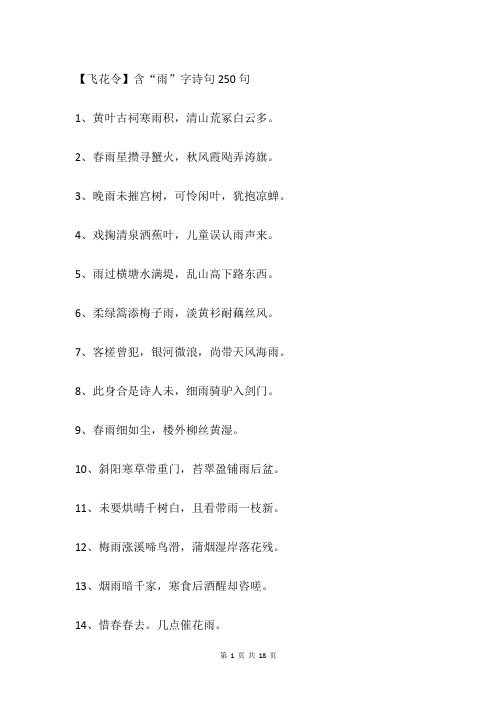 【飞花令】含“雨”字诗句250句

1、黄叶古祠寒雨积，清山荒冢白云多。

2、春雨星攒寻蟹火，秋风霞飐弄涛旗。

3、晚雨未摧宫树，可怜闲叶，犹抱凉蝉。

4、戏掬清泉洒蕉叶，儿童误认雨声来。

5、雨过横塘水满堤，乱山高下路东西。

6、柔绿篙添梅子雨，淡黄衫耐藕丝风。

7、客槎曾犯，银河微浪，尚带天风海雨。

8、此身合是诗人未，细雨骑驴入剑门。

9、春雨细如尘，楼外柳丝黄湿。

10、斜阳寒草带重门，苔翠盈铺雨后盆。

11、未要烘晴千树白，且看带雨一枝新。

12、梅雨涨溪啼鸟滑，蒲烟湿岸落花残。

13、烟雨暗千家，寒食后酒醒却咨嗟。

14、惜春春去。几点催花雨。

第 1 页 共 18 页